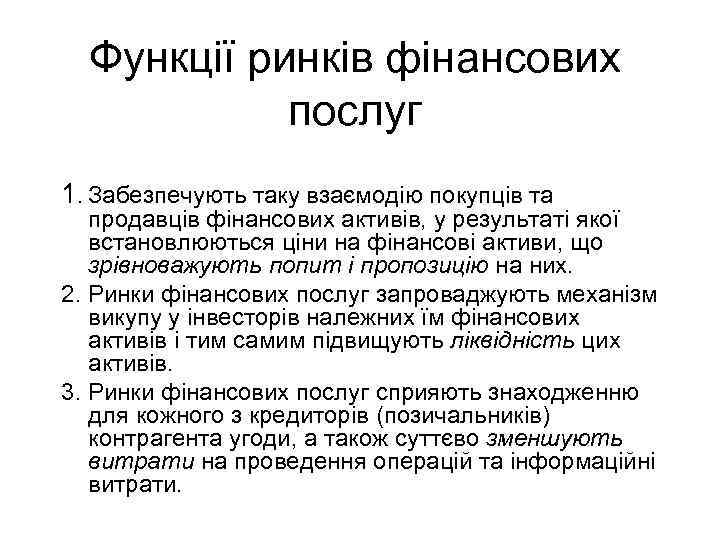 Функції ринків фінансових послуг

1. Забезпечують таку взаємодію покупців та продавців фінансових активів, у результаті якої встановлюються ціни на фінансові активи, що зрівноважують попит і пропозицію на них.
2. Ринки фінансових послуг запроваджують механізм викупу у інвесторів належних їм фінансових активів і тим самим підвищують ліквідність цих активів.
3. Ринки фінансових послуг сприяють знаходженню для кожного з кредиторів (позичальників) контрагента угоди, а також суттєво зменшують витрати на проведення операцій та інформаційні витрати.